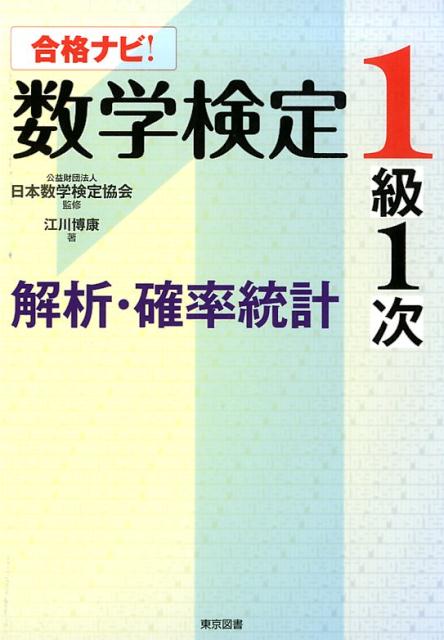 合格ナビ!
数学検定
1級1次

公益財団法人
日本数学検定協会
監修
江川博康
著

解析・確率統計

東京図書